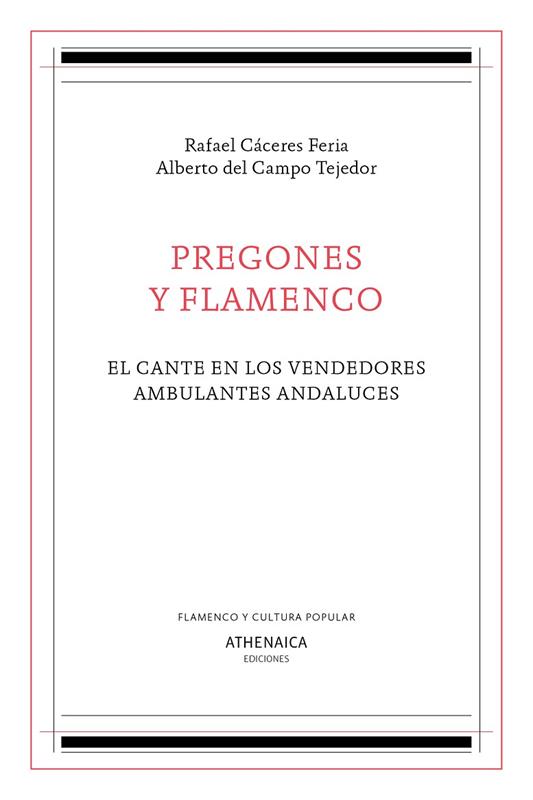 Rafael Cáceres Feria
Alberto del Campo Tejedor

PREGONES
Y FLAMENCO

EL CANTE EN LOS VENDEDORES
AMBULANTES ANDALUCES

FLAMENCO Y CULTURA POPULAR

ATHENAICA
EDICIONES